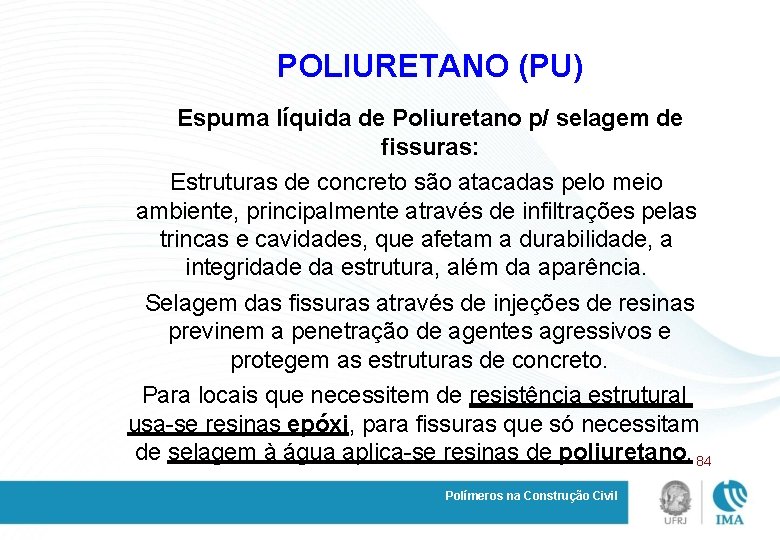 POLIURETANO (PU)

Espuma líquida de Poliuretano p/ selagem de fissuras:

Estruturas de concreto são atacadas pelo meio ambiente, principalmente através de infiltrações pelas trincas e cavidades, que afetam a durabilidade, a integridade da estrutura, além da aparência.

Selagem das fissuras através de injeções de resinas previnem a penetração de agentes agressivos e protegem as estruturas de concreto.

Para locais que necessitem de resistência estrutural usa-se resinas epóxi, para fissuras que só necessitam de selagem à água aplica-se resinas de poliuretano.

84

Polímeros na Construção Civil

UFRJ

IMA